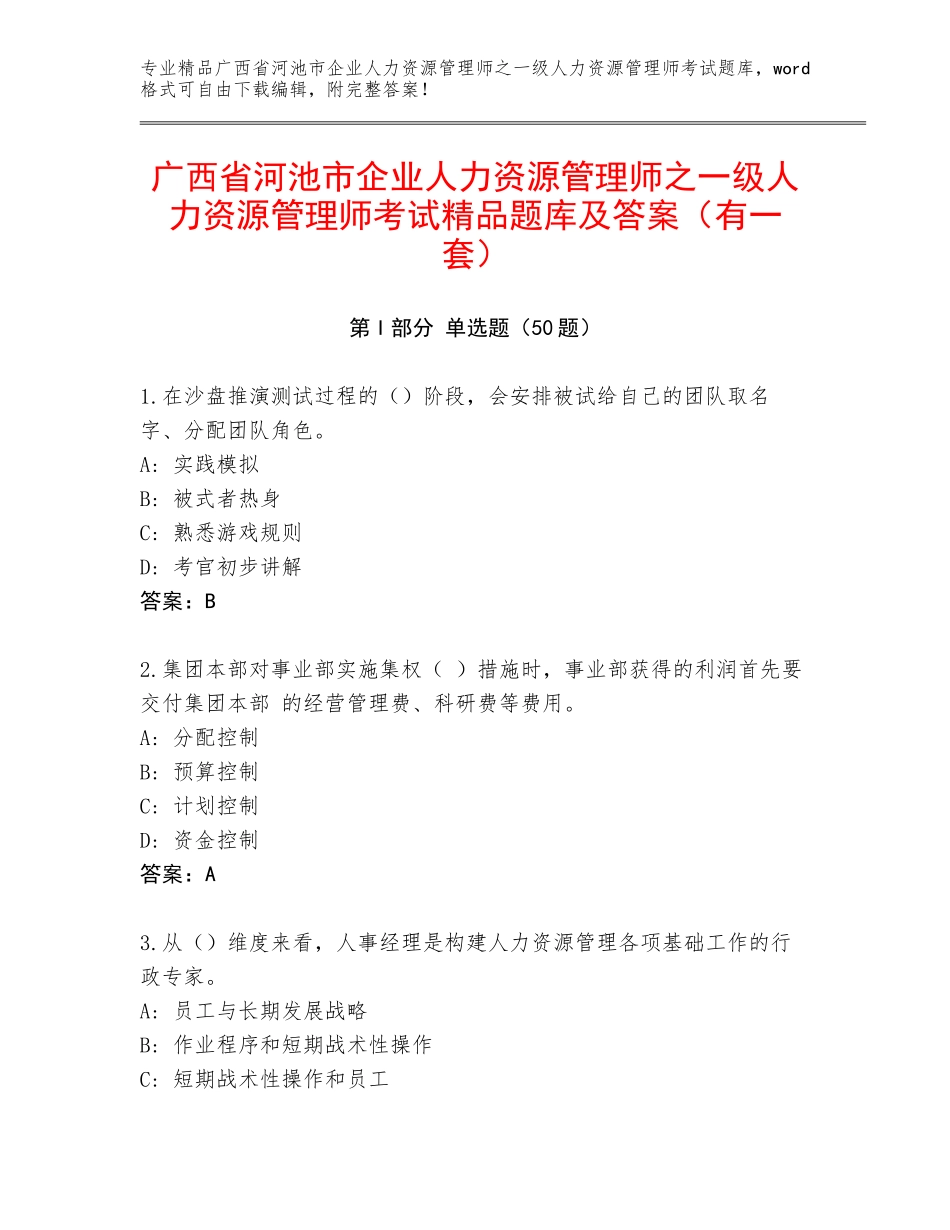 专业精品广西省河池市企业人力资源管理师之一级人力资源管理师考试题库，word格式可自由下载编辑，附完整答案！

广西省河池市企业人力资源管理师之一级人力资源管理师考试精品题库及答案（有一套）

第Ⅰ部分 单选题（50题）

1.在沙盘推演测试过程的（）阶段，会安排被试给自己的团队取名字、分配团队角色。
A：实践模拟
B：被式者热身
C：熟悉游戏规则
D：考官初步讲解
答案：B

2.集团本部对事业部实施集权（ ）措施时，事业部获得的利润首先要交付集团本部 的经营管理费、科研费等费用。
A：分配控制
B：预算控制
C：计划控制
D：资金控制
答案：A

3.从（）维度来看，人事经理是构建人力资源管理各项基础工作的行政专家。
A：员工与长期发展战略
B：作业程序和短期战术性操作
C：短期战术性操作和员工